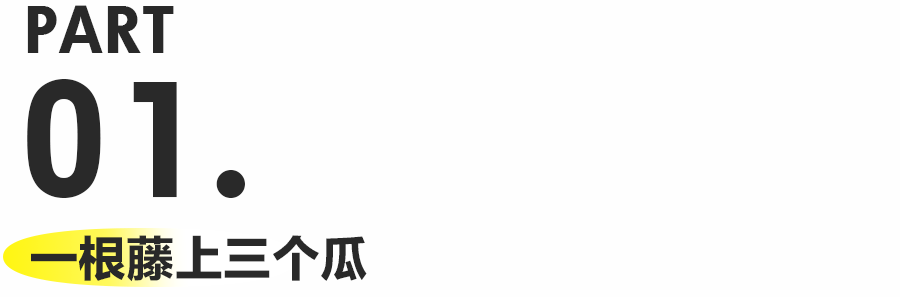 PART
01.
一根藤上三个瓜